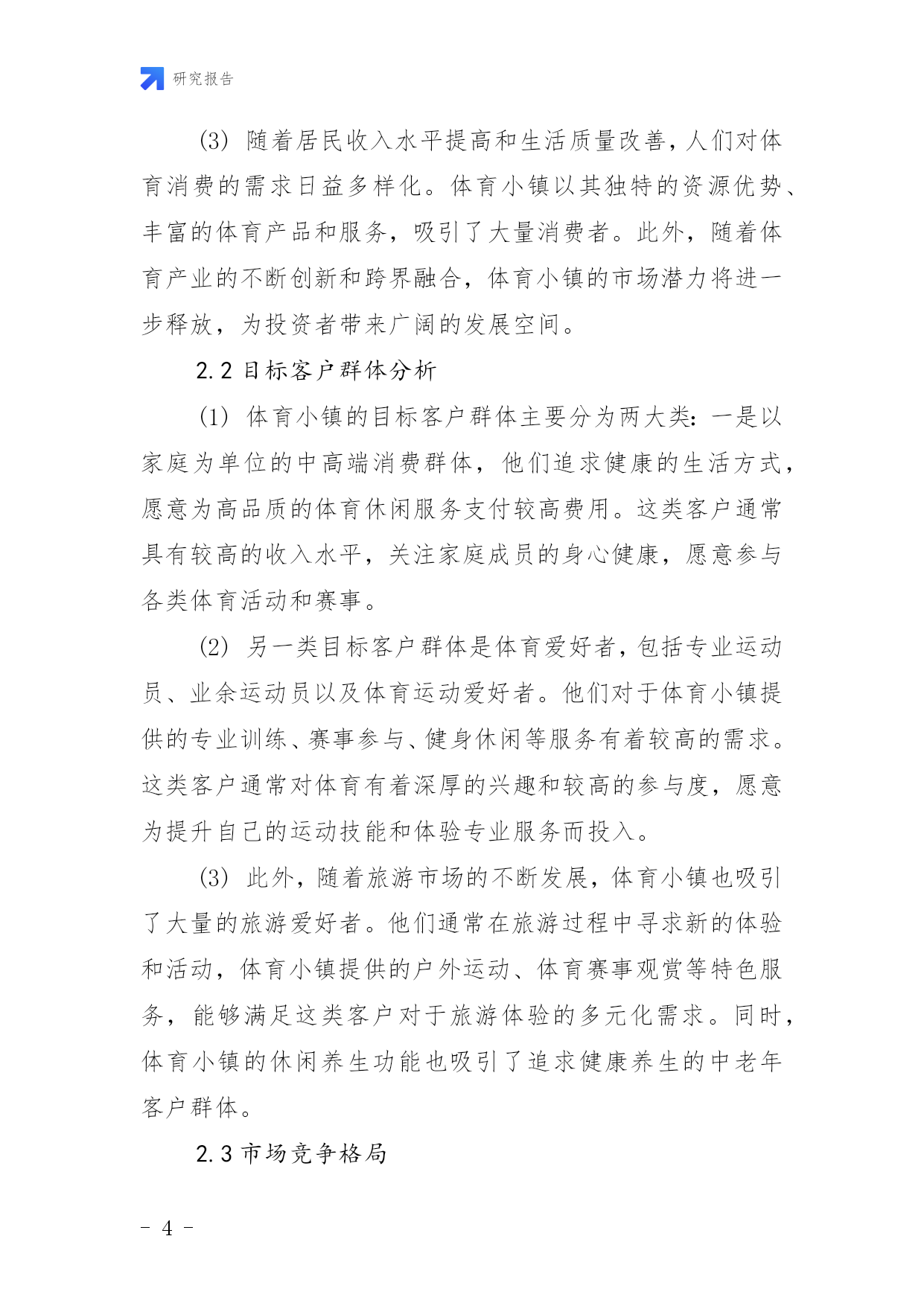 研究报告

(3) 随着居民收入水平提高和生活质量改善，人们对体育消费的需求日益多样化。体育小镇以其独特的资源优势、丰富的体育产品和服务，吸引了大量消费者。此外，随着体育产业的不断创新和跨界融合，体育小镇的市场潜力将进一步释放，为投资者带来广阔的发展空间。

2.2 目标客户群体分析

(1) 体育小镇的目标客户群体主要分为两大类：一是以家庭为单位的中高端消费群体，他们追求健康的生活方式，愿意为高品质的体育休闲服务支付较高费用。这类客户通常具有较高的收入水平，关注家庭成员的身心健康，愿意参与各类体育活动和赛事。

(2) 另一类目标客户群体是体育爱好者，包括专业运动员、业余运动员以及体育运动爱好者。他们对于体育小镇提供的专业训练、赛事参与、健身休闲等服务有着较高的需求。这类客户通常对体育有着深厚的兴趣和较高的参与度，愿意为提升自己的运动技能和体验专业服务而投入。

(3) 此外，随着旅游市场的不断发展，体育小镇也吸引了大量的旅游爱好者。他们通常在旅游过程中寻求新的体验和活动，体育小镇提供的户外运动、体育赛事观赏等特色服务，能够满足这类客户对于旅游体验的多元化需求。同时，体育小镇的休闲养生功能也吸引了追求健康养生的中老年客户群体。

2.3 市场竞争格局

- 4 -